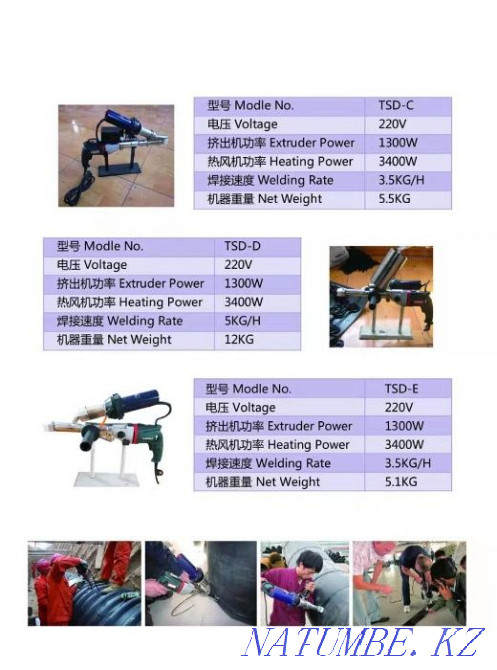 | 型号 Modle No. | TSD-C |
|---|---|
| 电压 Voltage | 220V |
| 挤出机功率 Extruder Power | 1300W |
| 热风机功率 Heating Power | 3400W |
| 焊接速度 Welding Rate | 3.5KG/H |
| 机器重量 Net Weight | 5.5KG |

| 型号 Modle No. | TSD-D |
|---|---|
| 电压 Voltage | 220V |
| 挤出机功率 Extruder Power | 1300W |
| 热风机功率 Heating Power | 3400W |
| 焊接速度 Welding Rate | 5KG/H |
| 机器重量 Net Weight | 12KG |

| 型号 Modle No. | TSD-E |
|---|---|
| 电压 Voltage | 220V |
| 挤出机功率 Extruder Power | 1300W |
| 热风机功率 Heating Power | 3400W |
| 焊接速度 Welding Rate | 3.5KG/H |
| 机器重量 Net Weight | 5.1KG |

NATUMBE.KZ